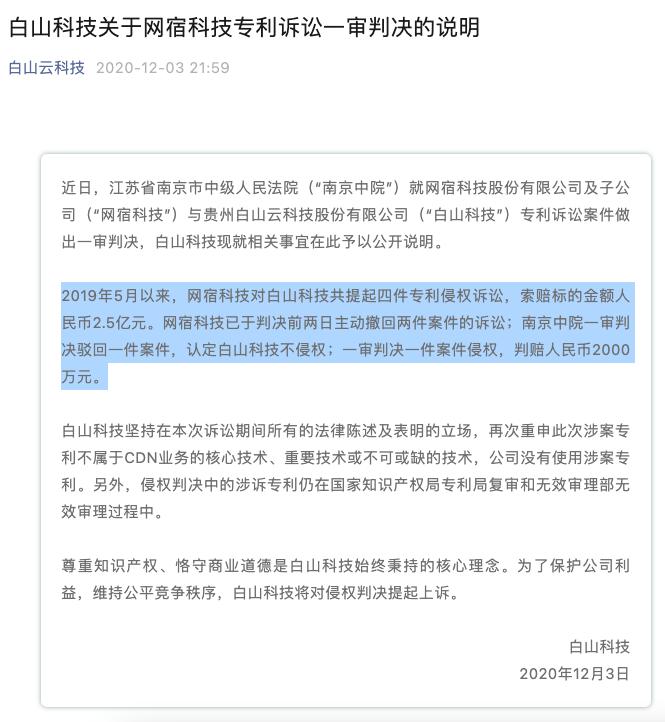 白山科技关于网宿科技专利诉讼一审判决的说明

白山云科技 2020-12-03 21:59

近日，江苏省南京市中级人民法院（“南京中院”）就网宿科技股份有限公司及子公司（“网宿科技”）与贵州白山云科技股份有限公司（“白山科技”）专利诉讼案件做出一审判决，白山科技现就相关事宜在此予以公开说明。

2019年5月以来，网宿科技对白山科技共提起四件专利侵权诉讼，索赔标的金额人民币2.5亿元。网宿科技已于判决前两日主动撤回两件案件的诉讼；南京中院一审判决驳回一件案件，认定白山科技不侵权；一审判决一件案件侵权，判赔人民币2000万元。

白山科技坚持在本次诉讼期间所有的法律陈述及表明的立场，再次重申此次涉案专利不属于CDN业务的核心技术、重要技术或不可或缺的技术，公司没有使用涉案专利。另外，侵权判决中的涉诉专利仍在国家知识产权局专利局复审和无效审理部无效审理过程中。

尊重知识产权、恪守商业道德是白山科技始终秉持的核心理念。为了保护公司利益，维持公平竞争秩序，白山科技将对侵权判决提起上诉。

白山科技
2020年12月3日